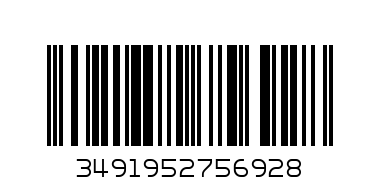 3491952756928